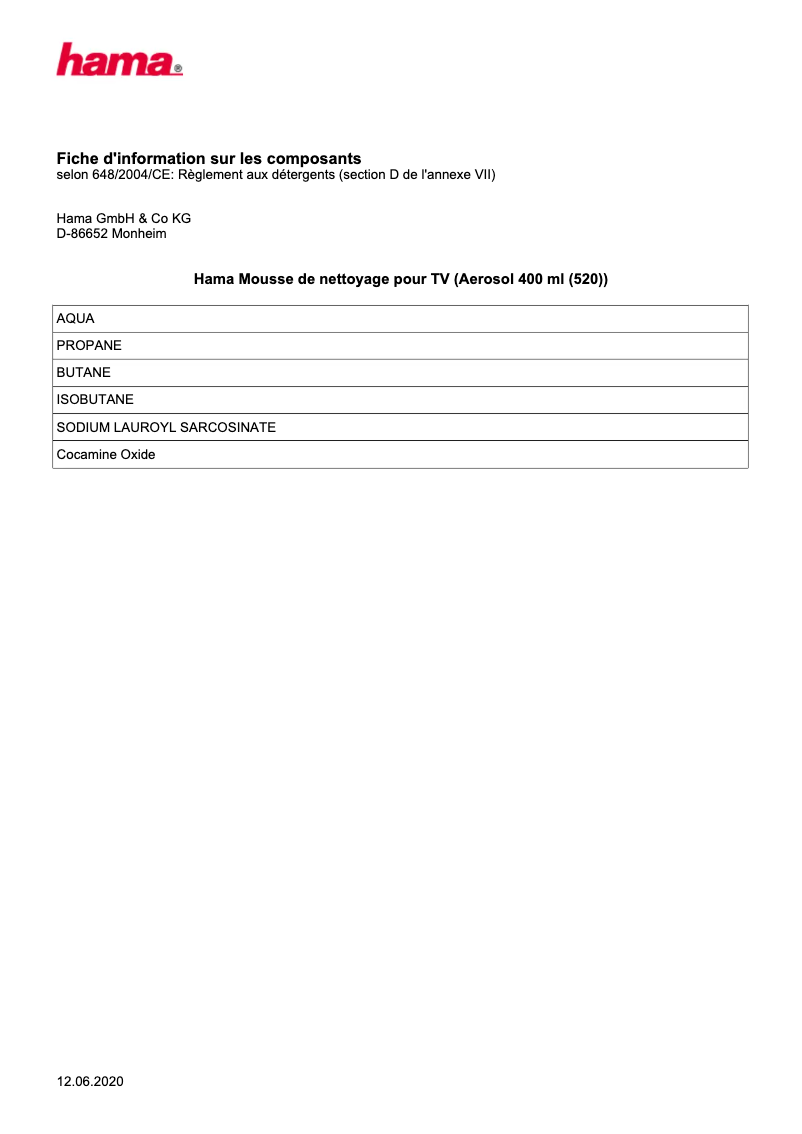 hama®

Fiche d'information sur les composants
selon 648/2004/CE: Règlement aux détergents (section D de l'annexe VII)

Hama GmbH & Co KG
D-86652 Monheim

Hama Mousse de nettoyage pour TV (Aerosol 400 ml (520))

| AQUA |
|---|
| PROPANE |
| BUTANE |
| ISOBUTANE |
| SODIUM LAUROYL SARCOSINATE |
| Cocamine Oxide |

12.06.2020